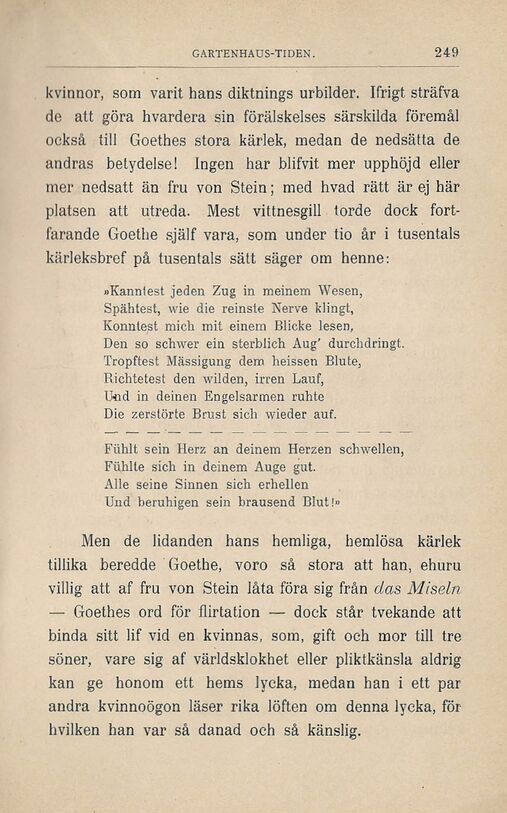 GARTENHAUS-TIDEN. 249

kvinnor, som varit hans diktnings urbilder. Ifrigt sträfva de att göra hvardera sin förälskelses särskilda föremål också till Goethes stora kärlek, medan de nedsätta de andras betydelse! Ingen har blifvit mer upphöjd eller mer nedsatt än fru von Stein; med hvad rätt är ej här platsen att utreda. Mest vittnesgill torde dock fortfarande Goethe själf vara, som under tio år i tusentals kärleksbref på tusentals sätt säger om henne:

»Kanntest jeden Zug in meinem Wesen,
Spähtest, wie die reinste Nerve klingt,
Konntest mich mit einem Blicke lesen,
Den so schwer ein sterblich Aug' durchdringt.
Tropftest Mässigung dem heissen Blute,
Richtetest den wilden, irren Lauf,
Und in deinen Engelsarmen ruhte
Die zerstörte Brust sich wieder auf.
— — — — — — — — — — — — — — — —
Fühlt sein Herz an deinem Herzen schwellen,
Fühlte sich in deinem Auge gut.
Alle seine Sinnen sich erhellen
Und beruhigen sein brausend Blut!»

Men de lidanden hans hemliga, hemlösa kärlek tillika beredde Goethe, voro så stora att han, ehuru villig att af fru von Stein låta föra sig från das Miseln — Goethes ord för flirtation — dock står tvekande att binda sitt lif vid en kvinnas, som, gift och mor till tre söner, vare sig af världsklokhet eller pliktkänsla aldrig kan ge honom ett hems lycka, medan han i ett par andra kvinnoögon läser rika löften om denna lycka, för hvilken han var så danad och så känslig.